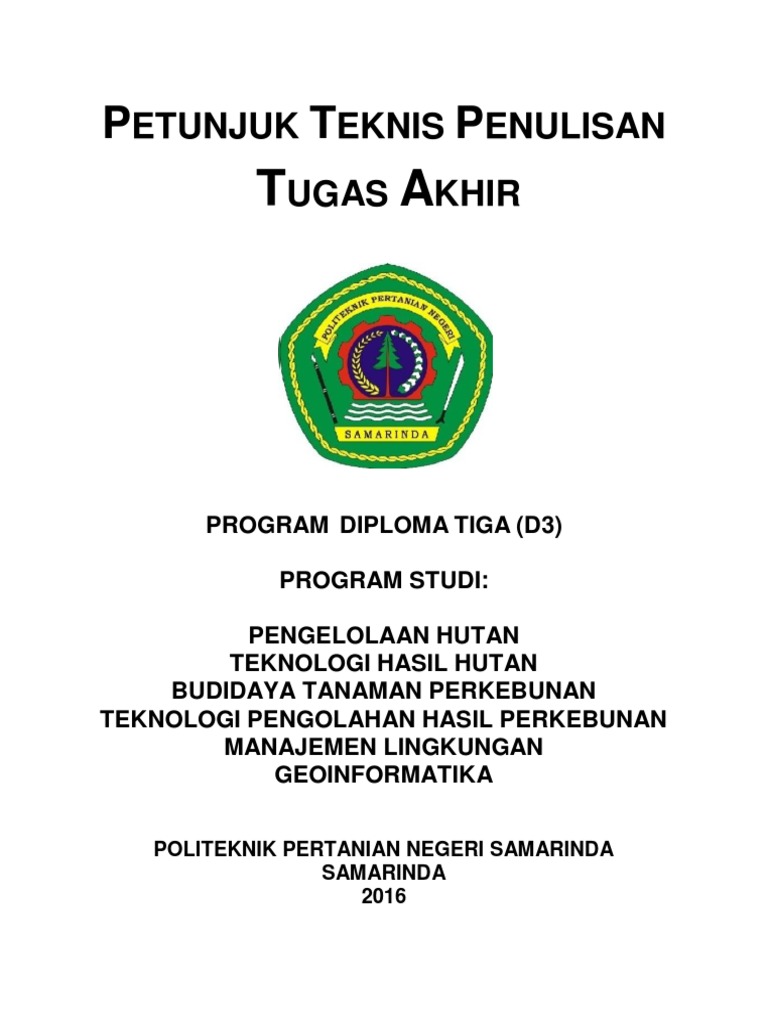 PETUNJUK TEKNIS PENULISAN TUGAS AKHIR

POLITEKNIK PERTANIAN NEGERI
SAMARINDA

PROGRAM DIPLOMA TIGA (D3)

PROGRAM STUDI:

PENGELOLAAN HUTAN
TEKNOLOGI HASIL HUTAN
BUDIDAYA TANAMAN PERKEBUNAN
TEKNOLOGI PENGOLAHAN HASIL PERKEBUNAN
MANAJEMEN LINGKUNGAN
GEOINFORMATIKA

POLITEKNIK PERTANIAN NEGERI SAMARINDA
SAMARINDA
2016